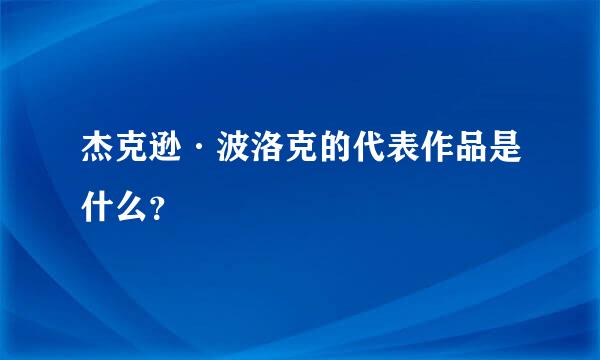 杰克逊·波洛克的代表作品是什么？